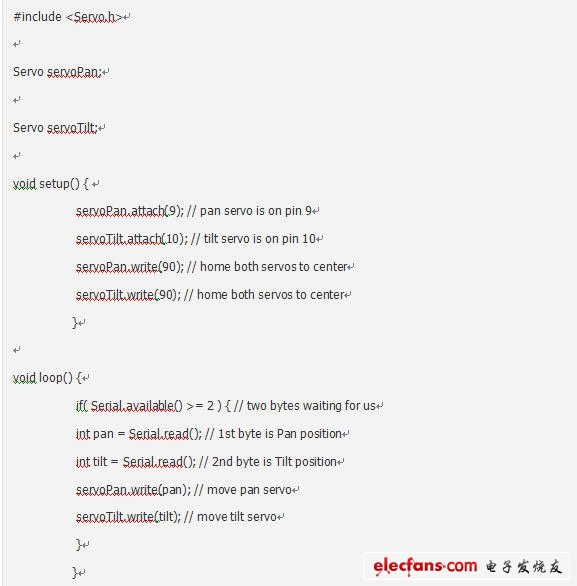 #include <Servo.h>

Servo servoPan;

Servo servoTilt;

void setup() {

servoPan.attach(9); // pan servo is on pin 9

servoTilt.attach(10); // tilt servo is on pin 10

servoPan.write(90); // home both servos to center

servoTilt.write(90); // home both servos to center

}

void loop() {

if( Serial.available() >= 2 ) { // two bytes waiting for us

int pan = Serial.read(); // 1st byte is Pan position

int tilt = Serial.read(); // 2nd byte is Tilt position

servoPan.write(pan); // move pan servo

servoTilt.write(tilt); // move tilt servo

}

}

elecfans.com 电子发烧友